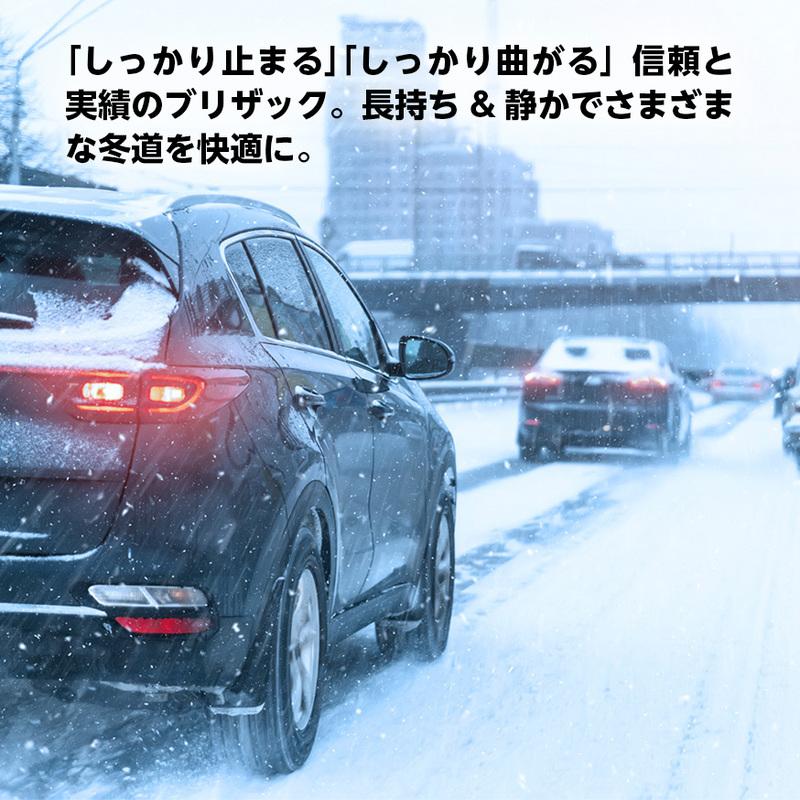 「しっかり止まる」「しっかり曲がる」信頼と実績のブリザック。長持ち & 静かでさまざまな冬道を快適に。